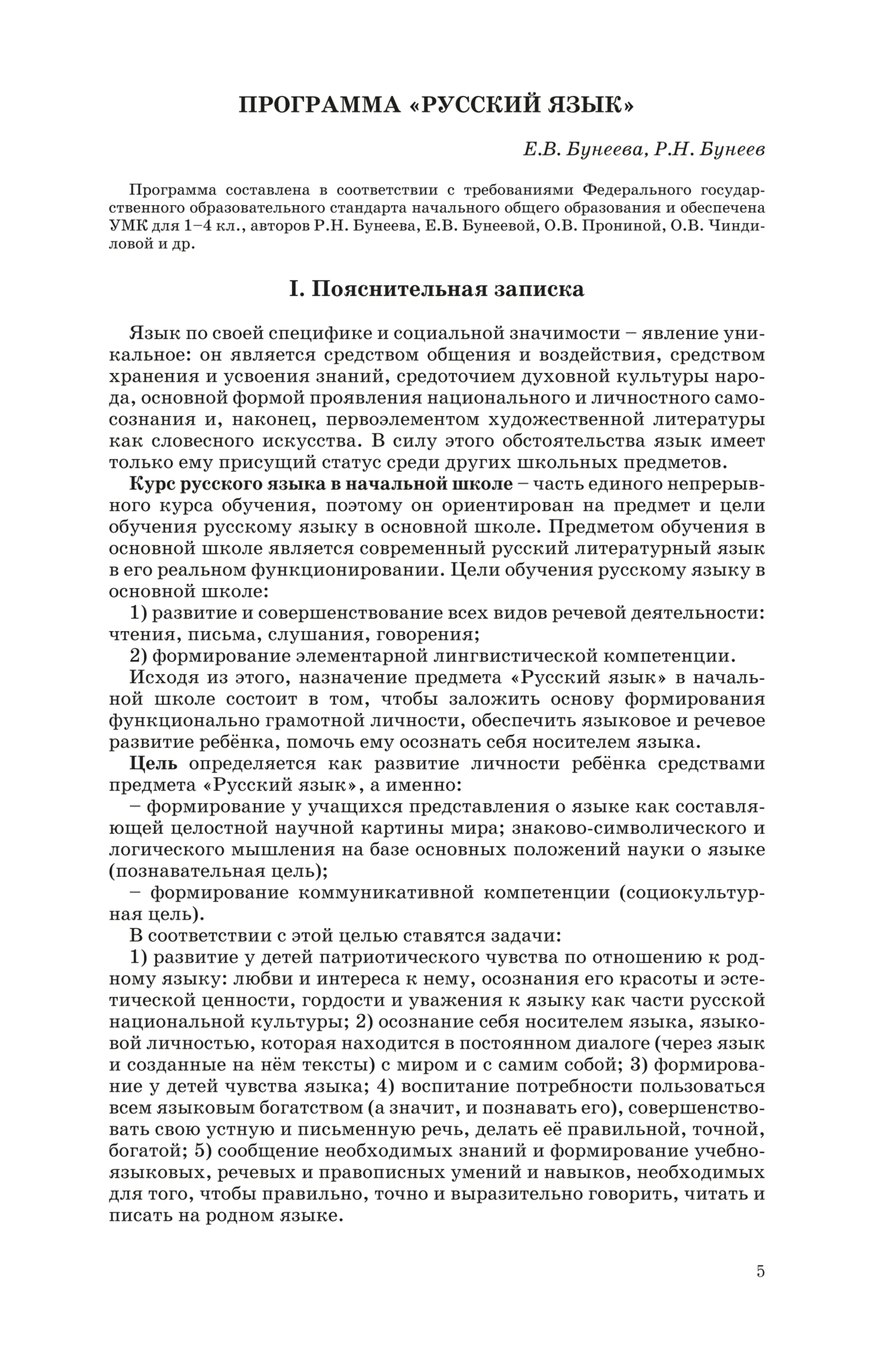 ПРОГРАММА «РУССКИЙ ЯЗЫК»

Е.В. Бунеева, Р.Н. Бунеев

Программа составлена в соответствии с требованиями Федерального государственного образовательного стандарта начального общего образования и обеспечена УМК для 1–4 кл., авторов Р.Н. Бунеева, Е.В. Бунеевой, О.В. Прониной, О.В. Чиндиловой и др.

I. Пояснительная записка

Язык по своей специфике и социальной значимости – явление уникальное: он является средством общения и воздействия, средством хранения и усвоения знаний, средоточием духовной культуры народа, основной формой проявления национального и личностного самосознания и, наконец, первоэлементом художественной литературы как словесного искусства. В силу этого обстоятельства язык имеет только ему присущий статус среди других школьных предметов.

Курс русского языка в начальной школе – часть единого непрерывного курса обучения, поэтому он ориентирован на предмет и цели обучения русскому языку в основной школе. Предметом обучения в основной школе является современный русский литературный язык в его реальном функционировании. Цели обучения русскому языку в основной школе:

1) развитие и совершенствование всех видов речевой деятельности: чтения, письма, слушания, говорения;

2) формирование элементарной лингвистической компетенции.

Исходя из этого, назначение предмета «Русский язык» в начальной школе состоит в том, чтобы заложить основу формирования функционально грамотной личности, обеспечить языковое и речевое развитие ребёнка, помочь ему осознать себя носителем языка.

Цель определяется как развитие личности ребёнка средствами предмета «Русский язык», а именно:

– формирование у учащихся представления о языке как составляющей целостной научной картины мира; знаково-символического и логического мышления на базе основных положений науки о языке (познавательная цель);

– формирование коммуникативной компетенции (социокультурная цель).

В соответствии с этой целью ставятся задачи:

1) развитие у детей патриотического чувства по отношению к родному языку: любви и интереса к нему, осознания его красоты и эстетической ценности, гордости и уважения к языку как части русской национальной культуры; 2) осознание себя носителем языка, языковой личностью, которая находится в постоянном диалоге (через язык и созданные на нём тексты) с миром и с самим собой; 3) формирование у детей чувства языка; 4) воспитание потребности пользоваться всем языковым богатством (а значит, и познавать его), совершенствовать свою устную и письменную речь, делать её правильной, точной, богатой; 5) сообщение необходимых знаний и формирование учебно-языковых, речевых и правописных умений и навыков, необходимых для того, чтобы правильно, точно и выразительно говорить, читать и писать на родном языке.

5